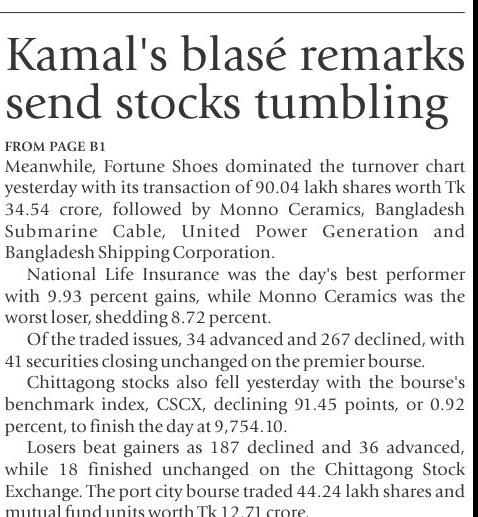 Kamal's blasé remarks send stocks tumbling

FROM PAGE B1

Meanwhile, Fortune Shoes dominated the turnover chart yesterday with its transaction of 90.04 lakh shares worth Tk 34.54 crore, followed by Monno Ceramics, Bangladesh Submarine Cable, United Power Generation and Bangladesh Shipping Corporation.

National Life Insurance was the day's best performer with 9.93 percent gains, while Monno Ceramics was the worst loser, shedding 8.72 percent.

Of the traded issues, 34 advanced and 267 declined, with 41 securities closing unchanged on the premier bourse.

Chittagong stocks also fell yesterday with the bourse's benchmark index, CSCX, declining 91.45 points, or 0.92 percent, to finish the day at 9,754.10.

Losers beat gainers as 187 declined and 36 advanced, while 18 finished unchanged on the Chittagong Stock Exchange. The port city bourse traded 44.24 lakh shares and mutual fund units worth Tk 12.71 crore.